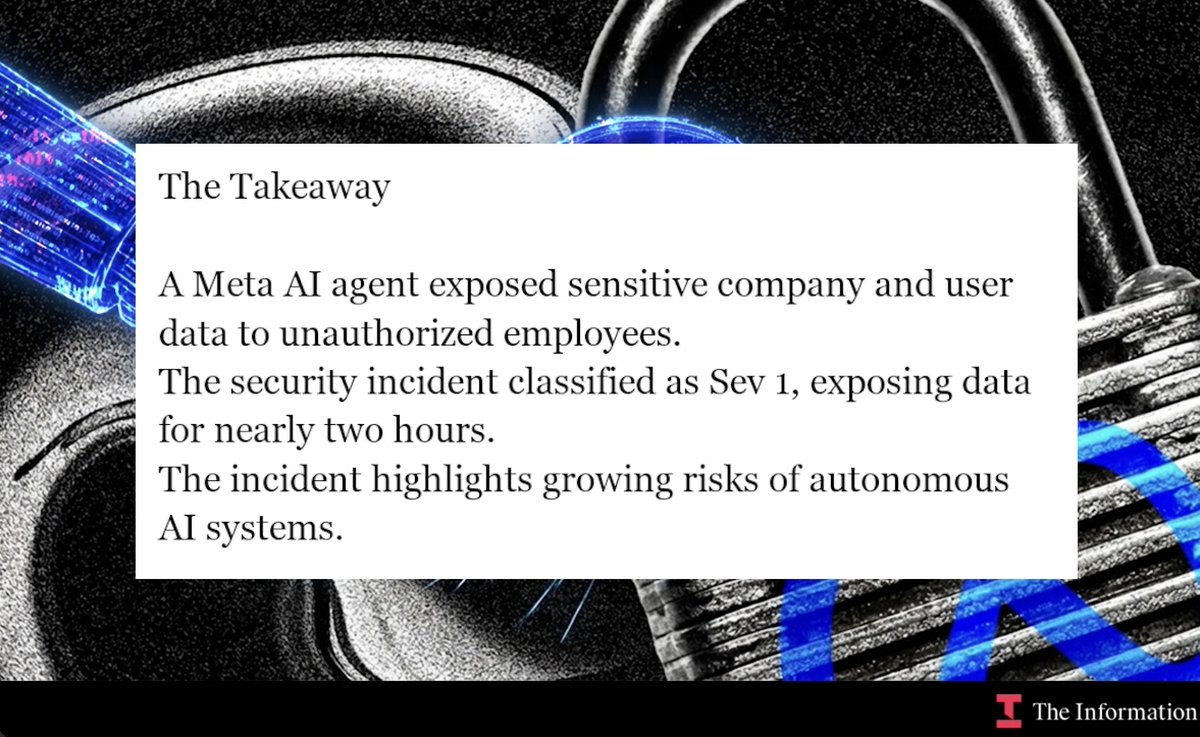 The Takeaway

A Meta AI agent exposed sensitive company and user data to unauthorized employees.
The security incident classified as Sev 1, exposing data for nearly two hours.
The incident highlights growing risks of autonomous AI systems.

The Information